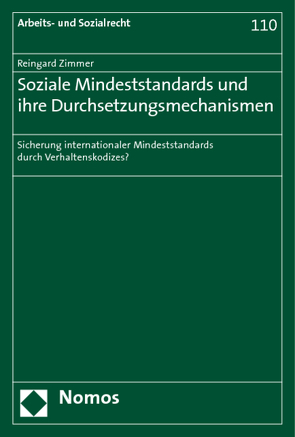 Arbeits- und Sozialrecht

110

Reingard Zimmer

Soziale Mindeststandards und ihre Durchsetzungsmechanismen

Sicherung internationaler Mindeststandards durch Verhaltenskodizes?

Nomos